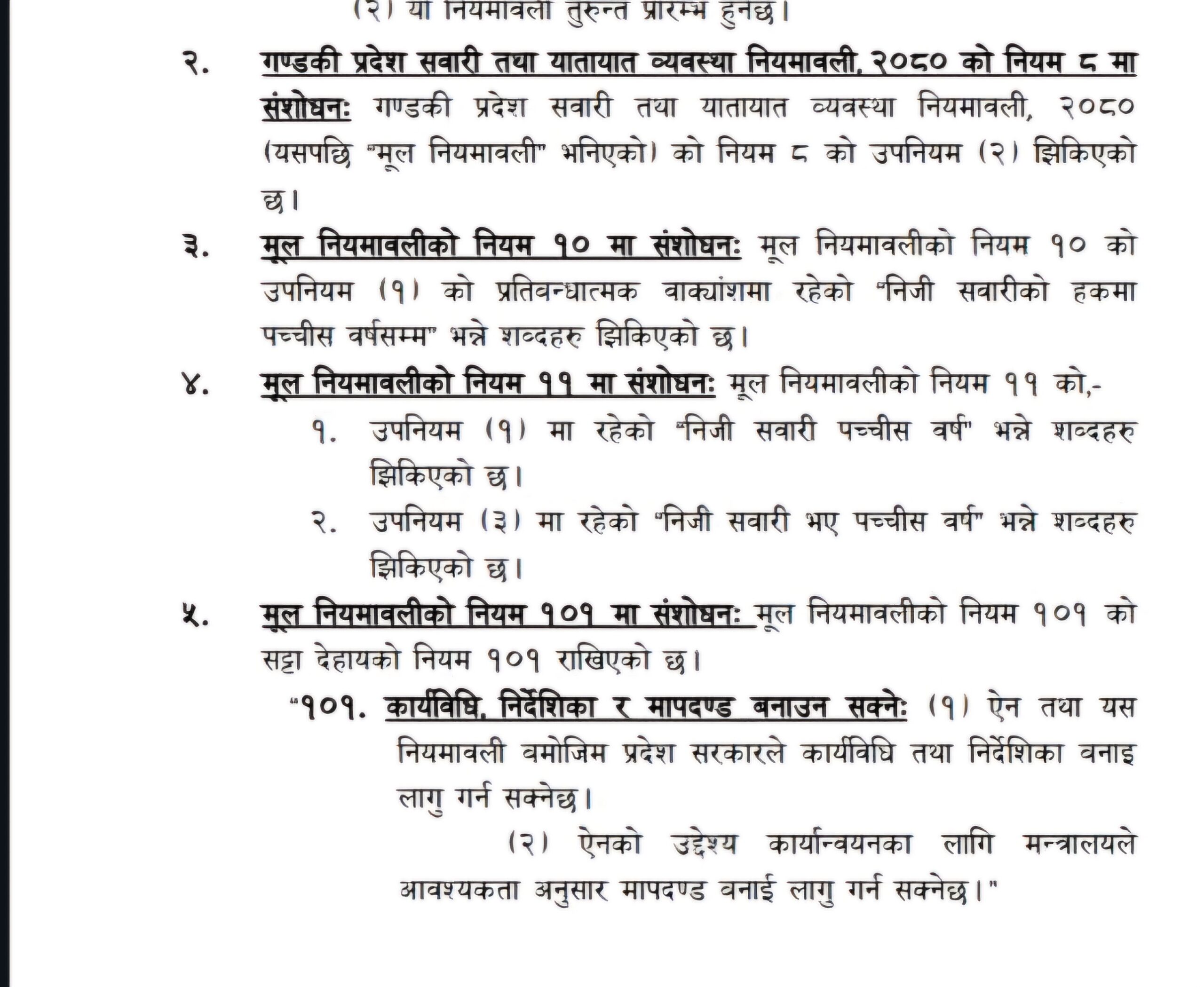 (२) यो नियमावली तुरुन्त प्रारम्भ हुनेछ।

२. गण्डकी प्रदेश सवारी तथा यातायात व्यवस्था नियमावली, २०८० को नियम ८ मा संशोधनः गण्डकी प्रदेश सवारी तथा यातायात व्यवस्था नियमावली, २०८० (यसपछि "मूल नियमावली" भनिएको) को नियम ८ को उपनियम (२) झिकिएको छ।

३. मूल नियमावलीको नियम १० मा संशोधनः मूल नियमावलीको नियम १० को उपनियम (१) को प्रतिवन्धात्मक वाक्यांशमा रहेको "निजी सवारीको हकमा पच्चीस वर्षसम्म" भन्ने शव्दहरु झिकिएको छ।

४. मूल नियमावलीको नियम ११ मा संशोधनः मूल नियमावलीको नियम ११ को,-

१. उपनियम (१) मा रहेको "निजी सवारी पच्चीस वर्ष" भन्ने शव्दहरु झिकिएको छ।

२. उपनियम (३) मा रहेको "निजी सवारी भए पच्चीस वर्ष" भन्ने शव्दहरु झिकिएको छ।

५. मूल नियमावलीको नियम १०१ मा संशोधनः मूल नियमावलीको नियम १०१ को सट्टा देहायको नियम १०१ राखिएको छ।

"१०१. कार्यविधि, निर्देशिका र मापदण्ड बनाउन सक्नेः (१) ऐन तथा यस नियमावली वमोजिम प्रदेश सरकारले कार्यविधि तथा निर्देशिका वनाइ लागु गर्न सक्नेछ।

(२) ऐनको उद्देश्य कार्यान्वयनका लागि मन्त्रालयले आवश्यकता अनुसार मापदण्ड वनाई लागु गर्न सक्नेछ।"